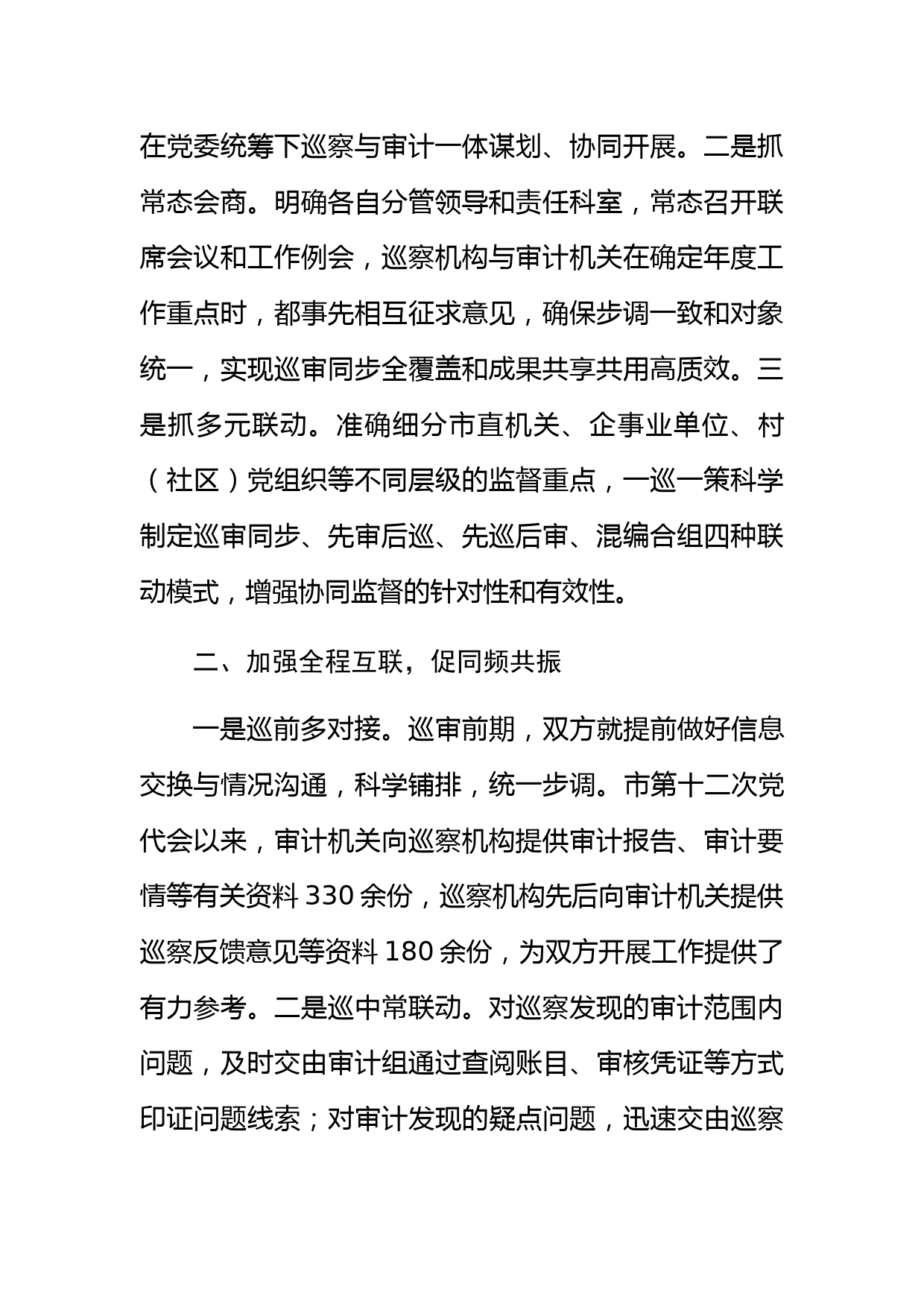 在党委统筹下巡察与审计一体谋划、协同开展。二是抓常态会商。明确各自分管领导和责任科室，常态召开联席会议和工作例会，巡察机构与审计机关在确定年度工作重点时，都事先相互征求意见，确保步调一致和对象统一，实现巡审同步全覆盖和成果共享共用高质效。三是抓多元联动。准确细分市直机关、企事业单位、村（社区）党组织等不同层级的监督重点，一巡一策科学制定巡审同步、先审后巡、先巡后审、混编合组四种联动模式，增强协同监督的针对性和有效性。

二、加强全程互联，促同频共振

一是巡前多对接。巡审前期，双方就提前做好信息交换与情况沟通，科学铺排，统一步调。市第十二次党代会以来，审计机关向巡察机构提供审计报告、审计要情等有关资料 330 余份，巡察机构先后向审计机关提供巡察反馈意见等资料 180 余份，为双方开展工作提供了有力参考。二是巡中常联动。对巡察发现的审计范围内问题，及时交由审计组通过查阅账目、审核凭证等方式印证问题线索；对审计发现的疑点问题，迅速交由巡察